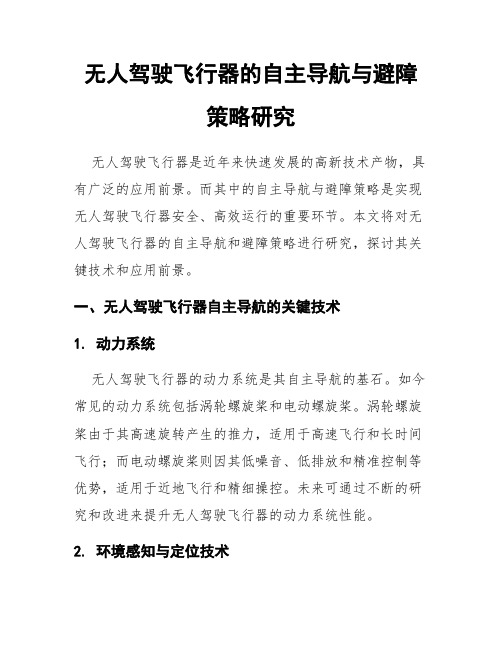 无人驾驶飞行器的自主导航与避障策略研究

无人驾驶飞行器是近年来快速发展的高新技术产物，具有广泛的应用前景。而其中的自主导航与避障策略是实现无人驾驶飞行器安全、高效运行的重要环节。本文将对无人驾驶飞行器的自主导航和避障策略进行研究，探讨其关键技术和应用前景。

一、无人驾驶飞行器自主导航的关键技术

1. 动力系统

无人驾驶飞行器的动力系统是其自主导航的基石。如今常见的动力系统包括涡轮螺旋桨和电动螺旋桨。涡轮螺旋桨由于其高速旋转产生的推力，适用于高速飞行和长时间飞行；而电动螺旋桨则因其低噪音、低排放和精准控制等优势，适用于近地飞行和精细操控。未来可通过不断的研究和改进来提升无人驾驶飞行器的动力系统性能。

2. 环境感知与定位技术